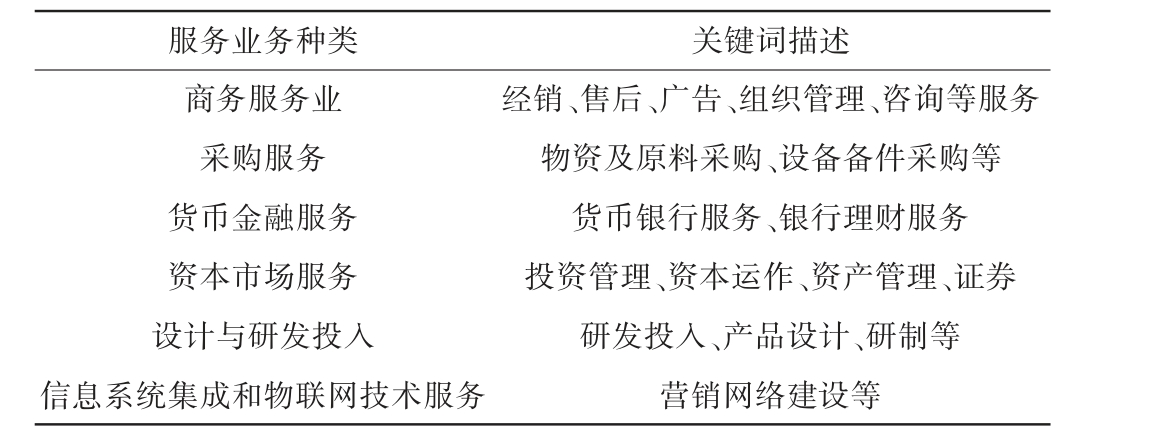 | 服务业务种类 | 关键词描述 |
|---|---|
| 商务服务业 | 经销、售后、广告、组织管理、咨询等服务 |
| 采购服务 | 物资及原料采购、设备备件采购等 |
| 货币金融服务 | 货币银行服务、银行理财服务 |
| 资本市场服务 | 投资管理、资本运作、资产管理、证券 |
| 设计与研发投入 | 研发投入、产品设计、研制等 |
| 信息系统集成和物联网技术服务 | 营销网络建设等 |